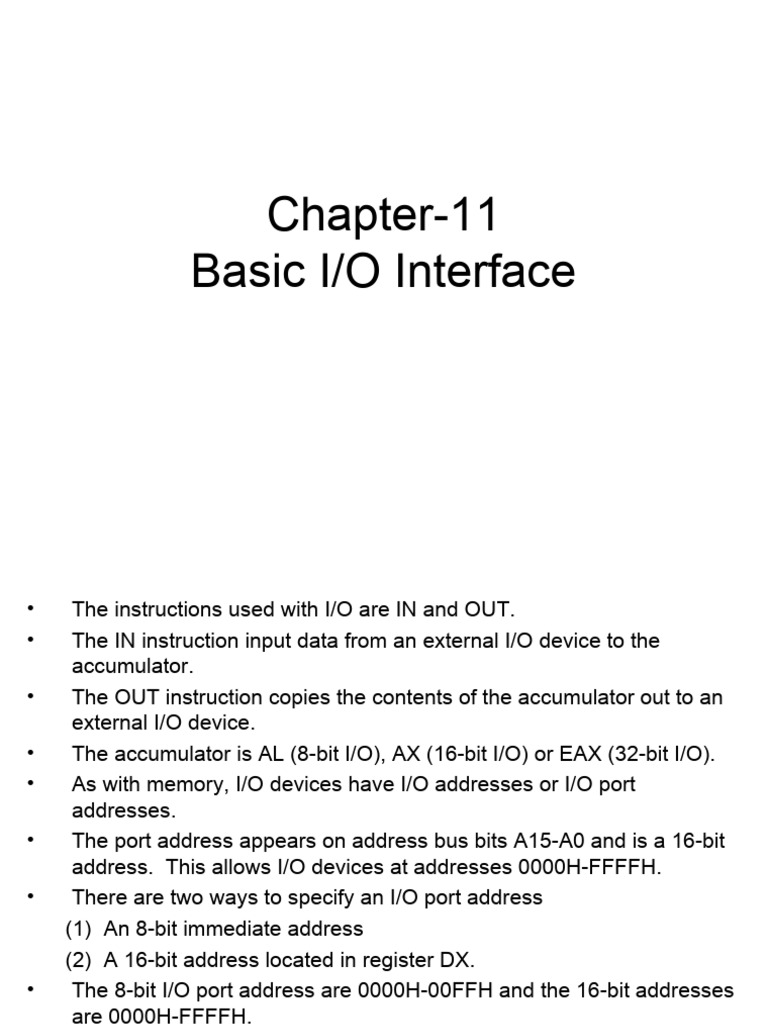 Chapter-11
Basic I/O Interface

• The instructions used with I/O are IN and OUT.
• The IN instruction input data from an external I/O device to the accumulator.
• The OUT instruction copies the contents of the accumulator out to an external I/O device.
• The accumulator is AL (8-bit I/O), AX (16-bit I/O) or EAX (32-bit I/O).
• As with memory, I/O devices have I/O addresses or I/O port addresses.
• The port address appears on address bus bits A15-A0 and is a 16-bit address. This allows I/O devices at addresses 0000H-FFFFH.
• There are two ways to specify an I/O port address
(1) An 8-bit immediate address
(2) A 16-bit address located in register DX.
• The 8-bit I/O port address are 0000H-00FFH and the 16-bit addresses are 0000H-FFFFH.